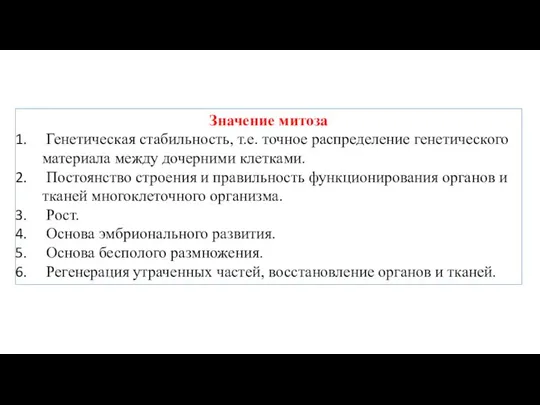 Значение митоза

1. Генетическая стабильность, т.е. точное распределение генетического материала между дочерними клетками.
2. Постоянство строения и правильность функционирования органов и тканей многоклеточного организма.
3. Рост.
4. Основа эмбрионального развития.
5. Основа бесполого размножения.
6. Регенерация утраченных частей, восстановление органов и тканей.